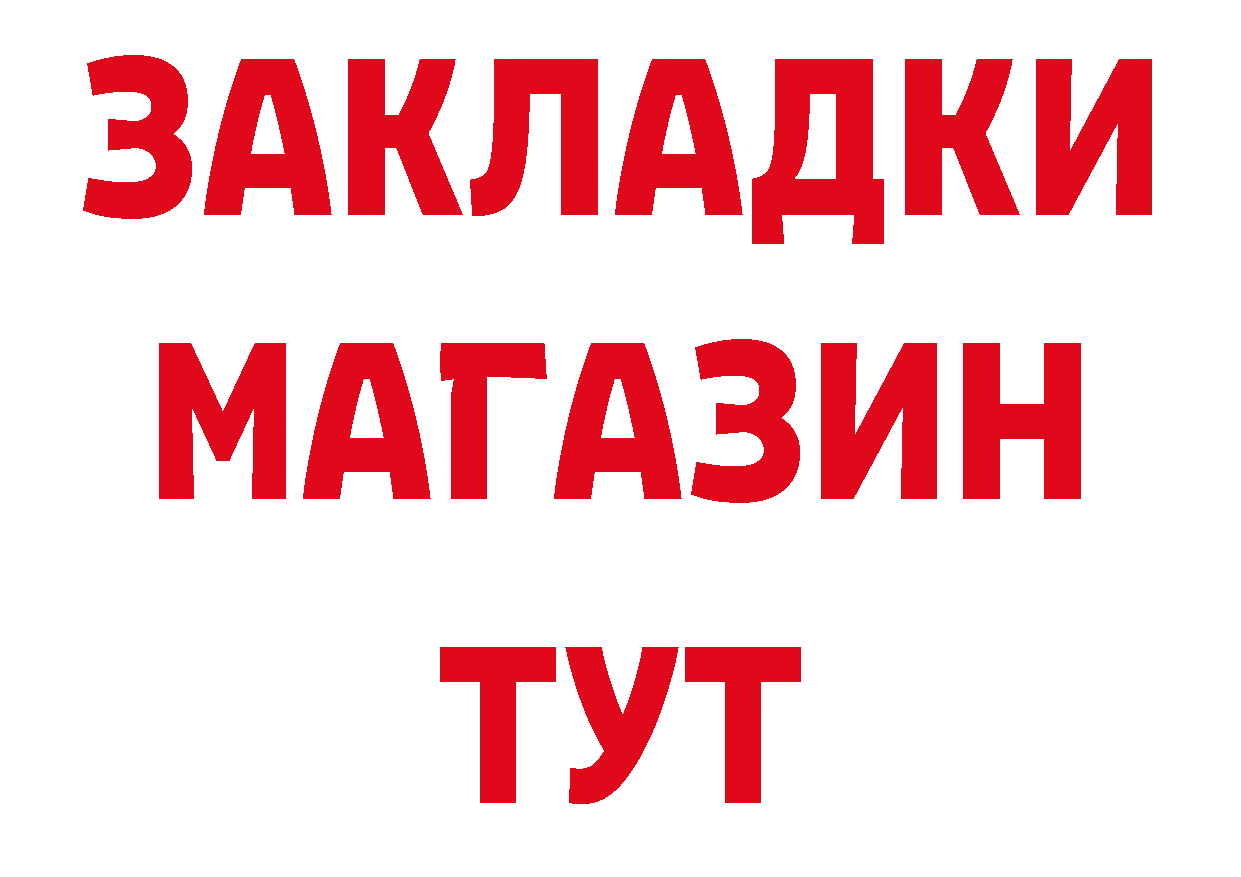 ЗАКЛАДКИ
МАГАЗИН
ТУТ